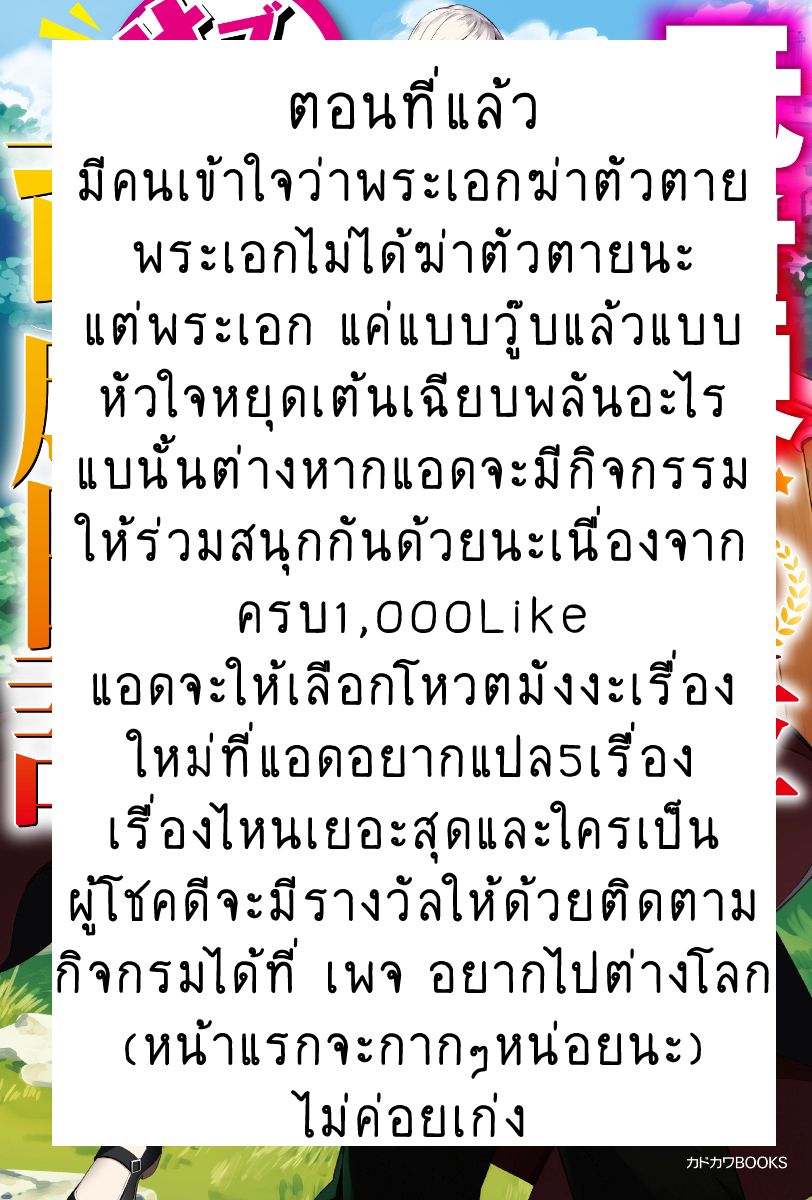 ตอนที่แล้ว
มีคนเข้าใจว่าพระเอกฆ่าตัวตาย พระเอกไม่ได้ฆ่าตัวตายนะ แต่พระเอก แค่แบบวู๊บแล้วแบบ หัวใจหยุดเต้นเฉียบพลันอะไร แบนั้นต่างหากแอดจะมีกิจกรรม ให้ร่วมสนุกกันด้วยนะเนื่องจาก ครบ1,000Like แอดจะให้เลือกโหวตมังงะเรื่อง ใหม่ที่แอดอยากแปล5เรื่อง เรื่องไหนเยอะสุดและใครเป็น ผู้โชคดีจะมีรางวัลให้ด้วยติดตาม กิจกรมได้ที่ เพจ อยากไปต่างโลก (หน้าแรกจะกากๆหน่อยนะ) ไม่ค่อยเก่ง

カドカワBOOKS